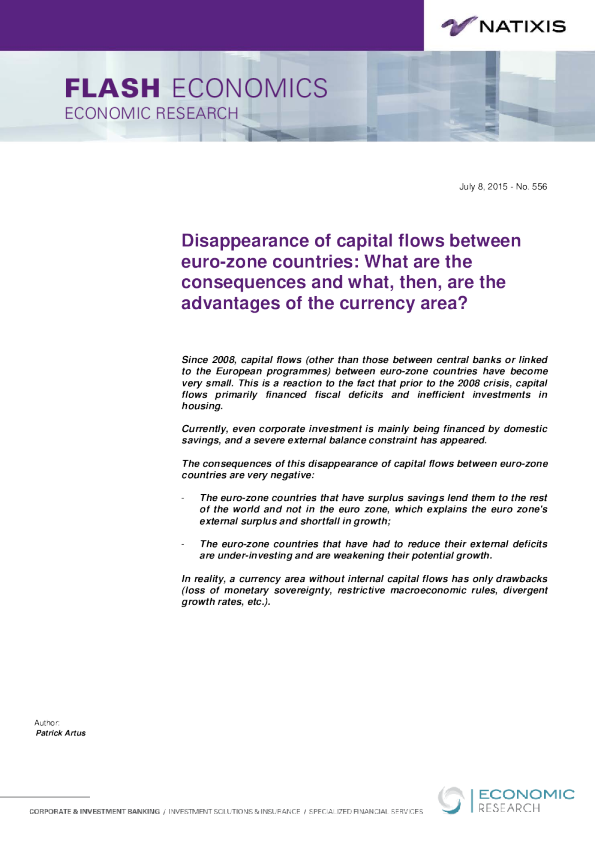 NATIXIS

FLASH ECONOMICS
ECONOMIC RESEARCH

July 8, 2015 - No. 556

Disappearance of capital flows between euro-zone countries: What are the consequences and what, then, are the advantages of the currency area?

Since 2008, capital flows (other than those between central banks or linked to the European programmes) between euro-zone countries have become very small. This is a reaction to the fact that prior to the 2008 crisis, capital flows primarily financed fiscal deficits and inefficient investments in housing.

Currently, even corporate investment is mainly being financed by domestic savings, and a severe external balance constraint has appeared.

The consequences of this disappearance of capital flows between euro-zone countries are very negative:

- The euro-zone countries that have surplus savings lend them to the rest of the world and not in the euro zone, which explains the euro zone's external surplus and shortfall in growth;

- The euro-zone countries that have had to reduce their external deficits are under-investing and are weakening their potential growth.

In reality, a currency area without internal capital flows has only drawbacks (loss of monetary sovereignty, restrictive macroeconomic rules, divergent growth rates, etc.).

Author:
Patrick Artus

CORPORATE & INVESTMENT BANKING / INVESTMENT SOLUTIONS & INSURANCE / SPECIALIZED FINANCIAL SERVICES

ECONOMIC
RESEARCH